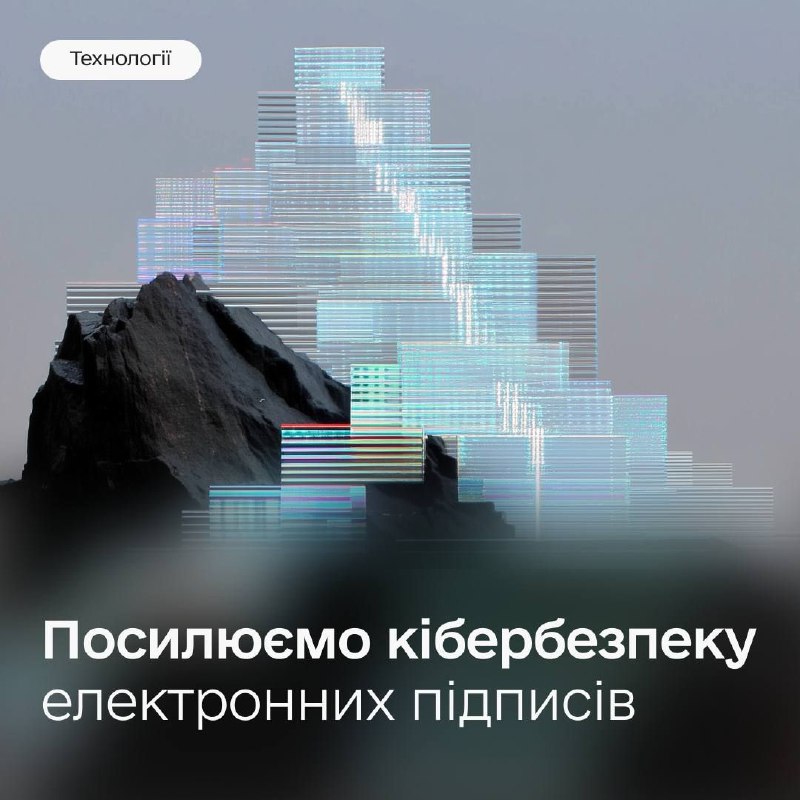 Технології

Посилюємо кібербезпеку електронних підписів